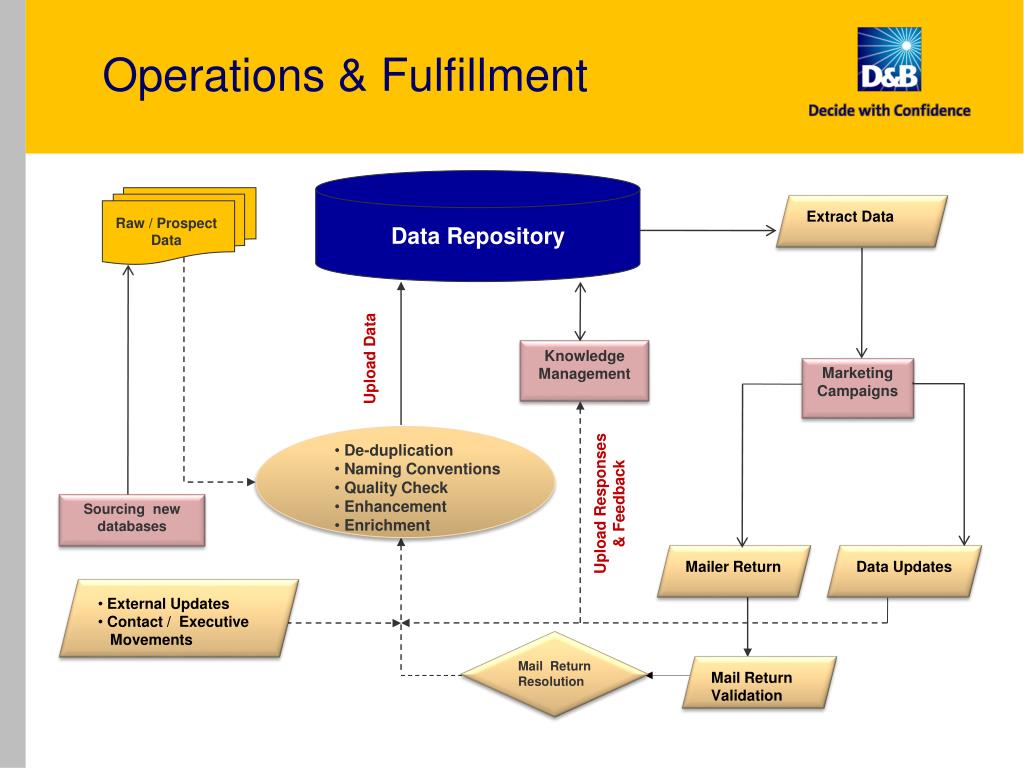 Operations & Fulfillment

D&B
Decide with Confidence

Raw / Prospect Data

Data Repository

Extract Data

Upload Data

Knowledge Management

Marketing Campaigns

• De-duplication
• Naming Conventions
• Quality Check
• Enhancement
• Enrichment

Upload Responses & Feedback

Sourcing new databases

Mailer Return

Data Updates

• External Updates
• Contact / Executive Movements

Mail Return Resolution

Mail Return Validation